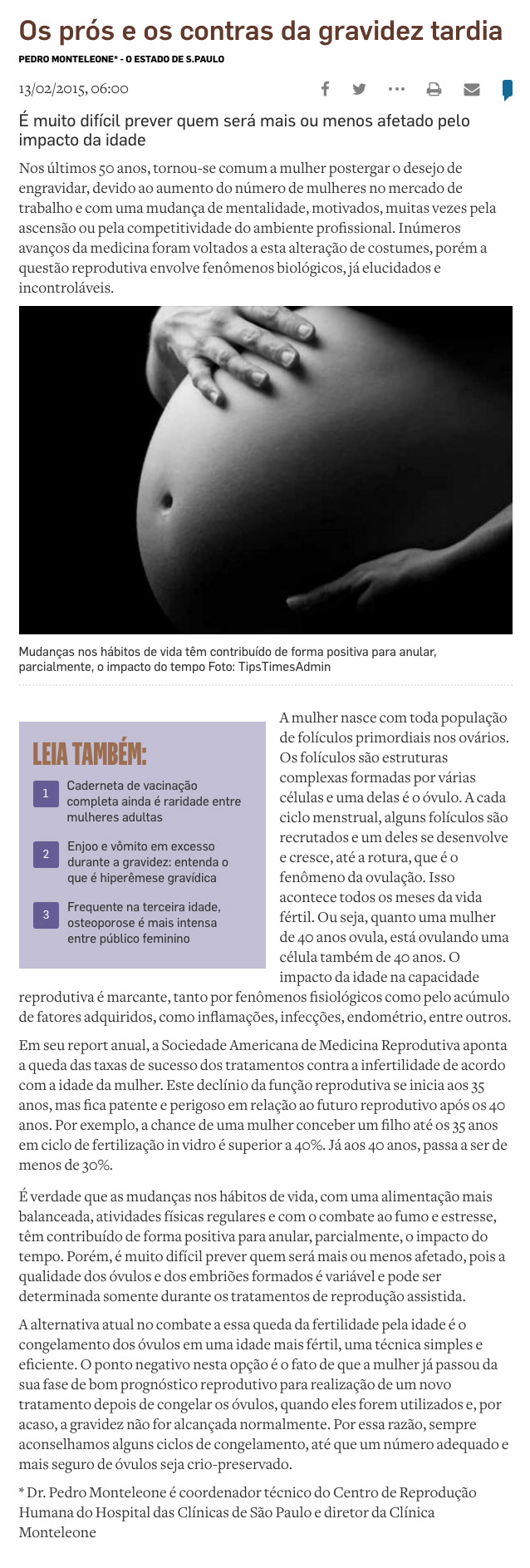 Os prós e os contras da gravidez tardia

PEDRO MONTELEONE* - O ESTADO DE S.PAULO

13/02/2015, 06:00

É muito difícil prever quem será mais ou menos afetado pelo impacto da idade

Nos últimos 50 anos, tornou-se comum a mulher postergar o desejo de engravidar, devido ao aumento do número de mulheres no mercado de trabalho e com uma mudança de mentalidade, motivados, muitas vezes pela ascensão ou pela competitividade do ambiente profissional. Inúmeros avanços da medicina foram voltados a esta alteração de costumes, porém a questão reprodutiva envolve fenômenos biológicos, já elucidados e incontroláveis.

Mudanças nos hábitos de vida têm contribuído de forma positiva para anular, parcialmente, o impacto do tempo Foto: TipsTimesAdmin

LEIA TAMBÉM:

1 Caderneta de vacinação completa ainda é raridade entre mulheres adultas

2 Enjoo e vômito em excesso durante a gravidez: entenda o que é hiperêmese gravídica

3 Frequente na terceira idade, osteoporose é mais intensa entre público feminino

A mulher nasce com toda população de folículos primordiais nos ovários. Os folículos são estruturas complexas formadas por várias células e uma delas é o óvulo. A cada ciclo menstrual, alguns folículos são recrutados e um deles se desenvolve e cresce, até a rotura, que é o fenômeno da ovulação. Isso acontece todos os meses da vida fértil. Ou seja, quanto uma mulher de 40 anos ovula, está ovulando uma célula também de 40 anos. O impacto da idade na capacidade reprodutiva é marcante, tanto por fenômenos fisiológicos como pelo acúmulo de fatores adquiridos, como inflamações, infecções, endométrio, entre outros.

Em seu report anual, a Sociedade Americana de Medicina Reprodutiva aponta a queda das taxas de sucesso dos tratamentos contra a infertilidade de acordo com a idade da mulher. Este declínio da função reprodutiva se inicia aos 35 anos, mas fica patente e perigoso em relação ao futuro reprodutivo após os 40 anos. Por exemplo, a chance de uma mulher conceber um filho até os 35 anos em ciclo de fertilização in vidro é superior a 40%. Já aos 40 anos, passa a ser de menos de 30%.

É verdade que as mudanças nos hábitos de vida, com uma alimentação mais balanceada, atividades físicas regulares e com o combate ao fumo e estresse, têm contribuído de forma positiva para anular, parcialmente, o impacto do tempo. Porém, é muito difícil prever quem será mais ou menos afetado, pois a qualidade dos óvulos e dos embriões formados é variável e pode ser determinada somente durante os tratamentos de reprodução assistida.

A alternativa atual no combate a essa queda da fertilidade pela idade é o congelamento dos óvulos em uma idade mais fértil, uma técnica simples e eficiente. O ponto negativo nesta opção é o fato de que a mulher já passou da sua fase de bom prognóstico reprodutivo para realização de um novo tratamento depois de congelar os óvulos, quando eles forem utilizados e, por acaso, a gravidez não for alcançada normalmente. Por essa razão, sempre aconselhamos alguns ciclos de congelamento, até que um número adequado e mais seguro de óvulos seja crio-preservado.

* Dr. Pedro Monteleone é coordenador técnico do Centro de Reprodução Humana do Hospital das Clínicas de São Paulo e diretor da Clínica Monteleone